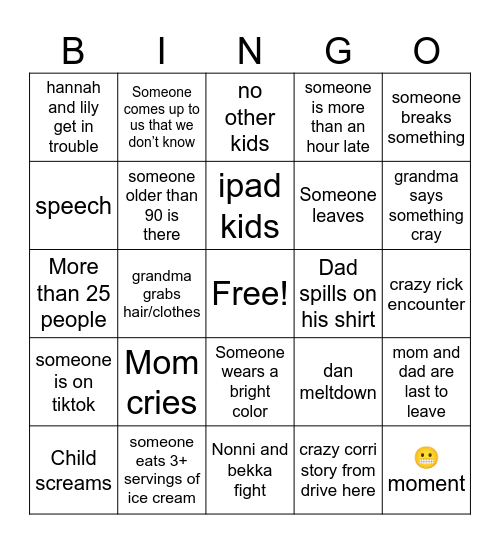 | B | I | N | G | O |
|---|---|---|---|---|
| hannah and lily get in trouble | Someone comes up to us that we don't know | no other kids | someone is more than an hour late | someone breaks something |
| speech | someone older than 90 is there | ipad kids | Someone leaves | grandma says something cray |
| More than 25 people | grandma grabs hair/clothes | Free! | Dad spills on his shirt | crazy rick encounter |
| someone is on tiktok | Mom cries | Someone wears a bright color | dan meltdown | mom and dad are last to leave |
| Child screams | someone eats 3+ servings of ice cream | Nonni and bekka fight | crazy corri story from drive here | 😬 moment |